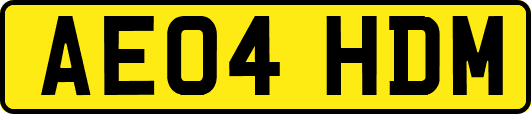 AE04 HDM